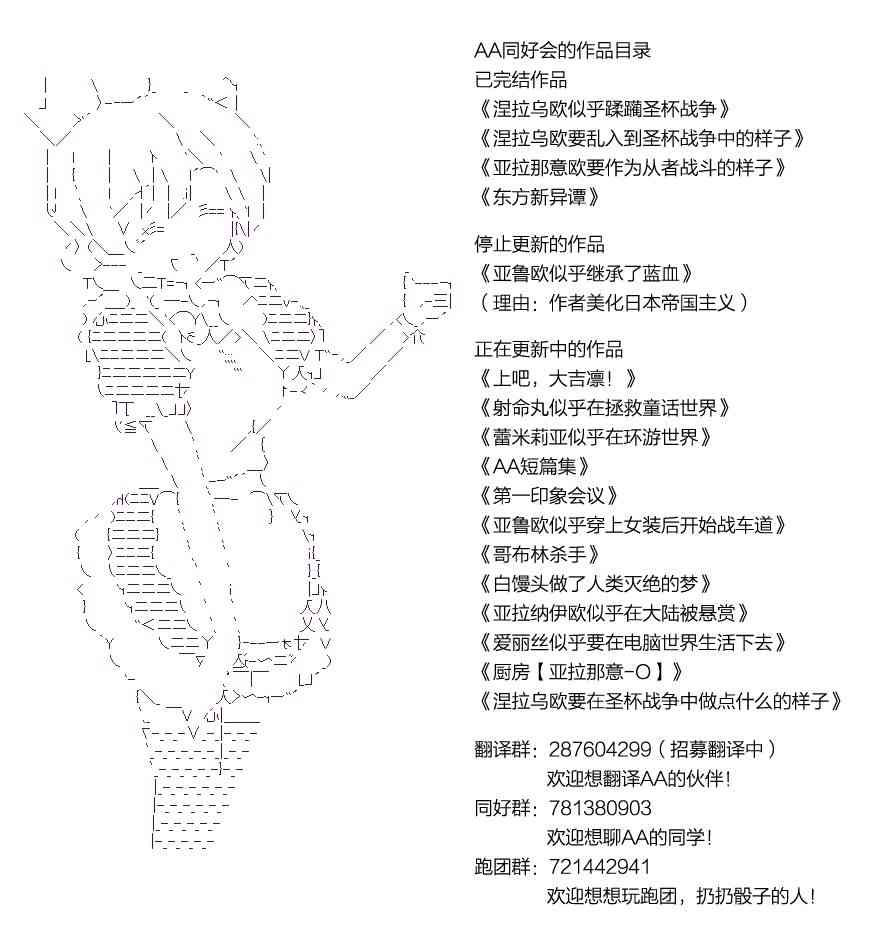 AA同好会的作品目录
已完结作品
《涅拉乌欧似乎蹂躏圣杯战争》
《涅拉乌欧要乱入到圣杯战争中的样子》
《亚拉那意欧要作为从者战斗的样子》
《东方新异谭》

停止更新的作品
《亚鲁欧似乎继承了蓝血》
（理由：作者美化日本帝国主义）

正在更新中的作品
《上吧，大吉凛！》
《射命丸似乎在拯救童话世界》
《蕾米莉亚似乎在环游世界》
《AA短篇集》
《第一印象会议》
《亚鲁欧似乎穿上女装后开始战车道》
《哥布林杀手》
《白馒头做了人类灭绝的梦》
《亚拉纳伊欧似乎在大陆被悬赏》
《爱丽丝似乎要在电脑世界生活下去》
《厨房【亚拉那意-O】》
《涅拉乌欧要在圣杯战争中做点什么的样子》

翻译群：287604299（招募翻译中）
欢迎想翻译AA的伙伴！
同好群：781380903
欢迎想聊AA的同学！
跑团群：721442941
欢迎想想玩跑团，扔扔骰子的人！